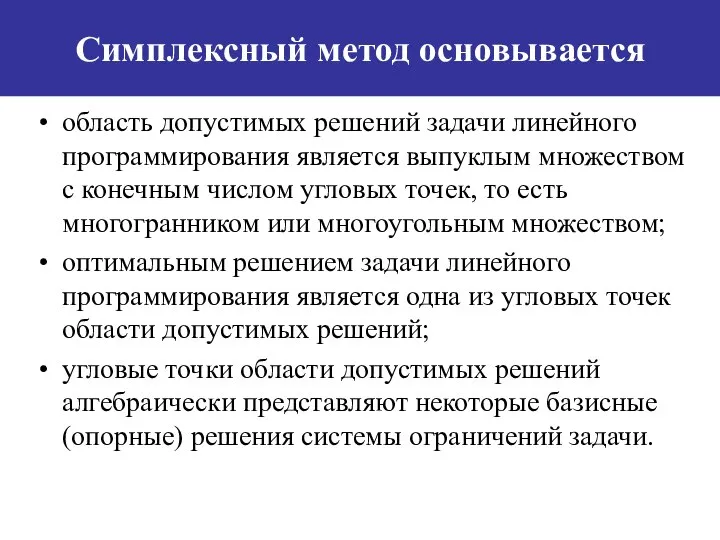 Симплексный метод основывается

• область допустимых решений задачи линейного программирования является выпуклым множеством с конечным числом угловых точек, то есть многогранником или многоугольным множеством;

• оптимальным решением задачи линейного программирования является одна из угловых точек области допустимых решений;

• угловые точки области допустимых решений алгебраически представляют некоторые базисные (опорные) решения системы ограничений задачи.